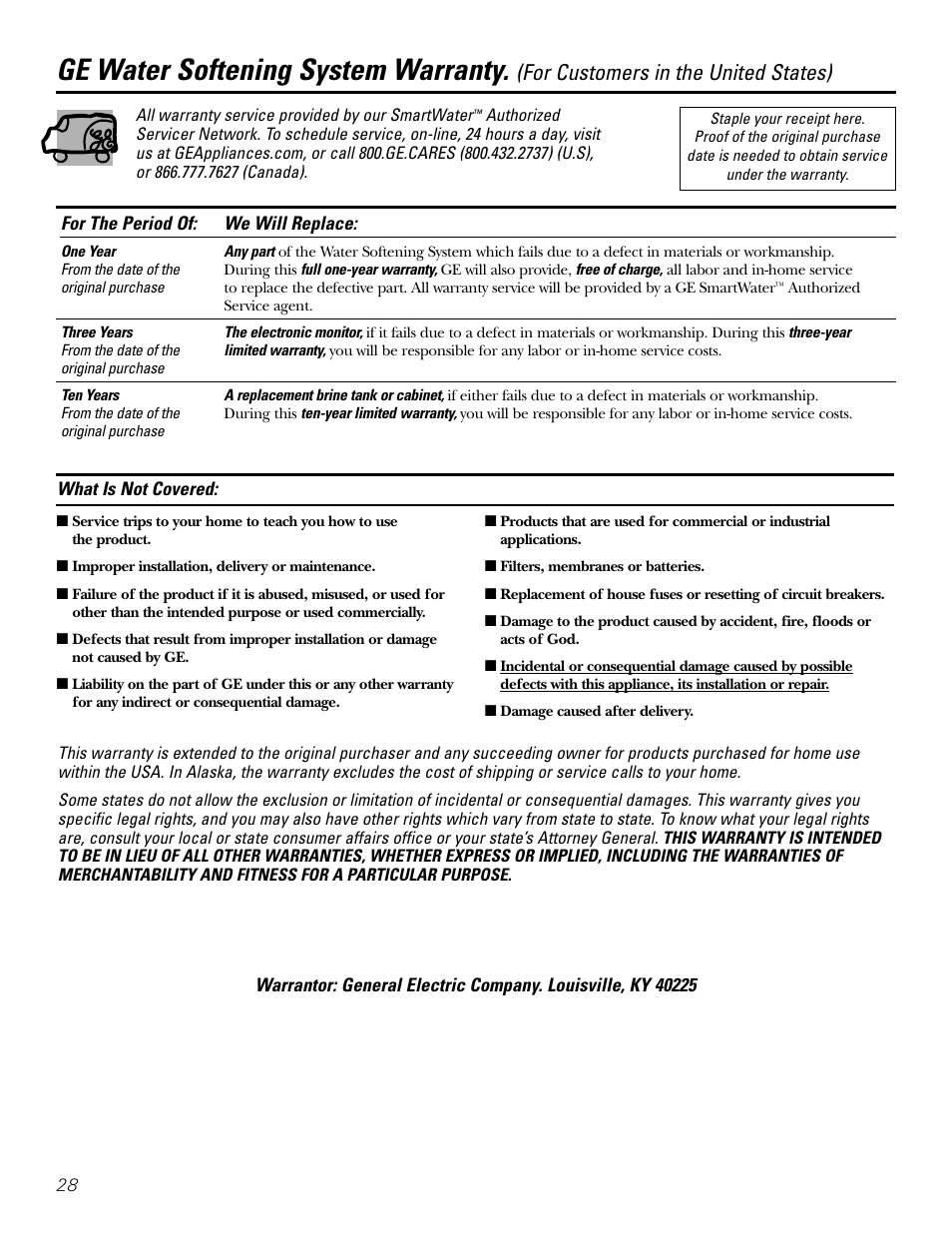 GE Water Softening System Warranty. (For Customers in the United States)

All warranty service provided by our SmartWater™ Authorized Servicer Network. To schedule service, on-line, 24 hours a day, visit us at GEAppliances.com, or call 800.GE.CARES (800.432.2737) (U.S), or 866.777.7627 (Canada).

Staple your receipt here. Proof of the original purchase date is needed to obtain service under the warranty.

| For The Period Of: | We Will Replace: |
|---|---|
| One Year From the date of the original purchase | Any part of the Water Softening System which fails due to a defect in materials or workmanship. During this full one-year warranty, GE will also provide, free of charge, all labor and in-home service to replace the defective part. All warranty service will be provided by a GE SmartWater™ Authorized Service agent. |
| Three Years From the date of the original purchase | The electronic monitor, if it fails due to a defect in materials or workmanship. During this three-year limited warranty, you will be responsible for any labor or in-home service costs. |
| Ten Years From the date of the original purchase | A replacement brine tank or cabinet, if either fails due to a defect in materials or workmanship. During this ten-year limited warranty, you will be responsible for any labor or in-home service costs. |

What Is Not Covered:

■ Service trips to your home to teach you how to use the product.

■ Improper installation, delivery or maintenance.

■ Failure of the product if it is abused, misused, or used for other than the intended purpose or used commercially.

■ Defects that result from improper installation or damage not caused by GE.

■ Liability on the part of GE under this or any other warranty for any indirect or consequential damage.

■ Products that are used for commercial or industrial applications.

■ Filters, membranes or batteries.

■ Replacement of house fuses or resetting of circuit breakers.

■ Damage to the product caused by accident, fire, floods or acts of God.

■ Incidental or consequential damage caused by possible defects with this appliance, its installation or repair.

■ Damage caused after delivery.

This warranty is extended to the original purchaser and any succeeding owner for products purchased for home use within the USA. In Alaska, the warranty excludes the cost of shipping or service calls to your home.

Some states do not allow the exclusion or limitation of incidental or consequential damages. This warranty gives you specific legal rights, and you may also have other rights which vary from state to state. To know what your legal rights are, consult your local or state consumer affairs office or your state's Attorney General. THIS WARRANTY IS INTENDED TO BE IN LIEU OF ALL OTHER WARRANTIES, WHETHER EXPRESS OR IMPLIED, INCLUDING THE WARRANTIES OF MERCHANTABILITY AND FITNESS FOR A PARTICULAR PURPOSE.

Warrantor: General Electric Company. Louisville, KY 40225

28